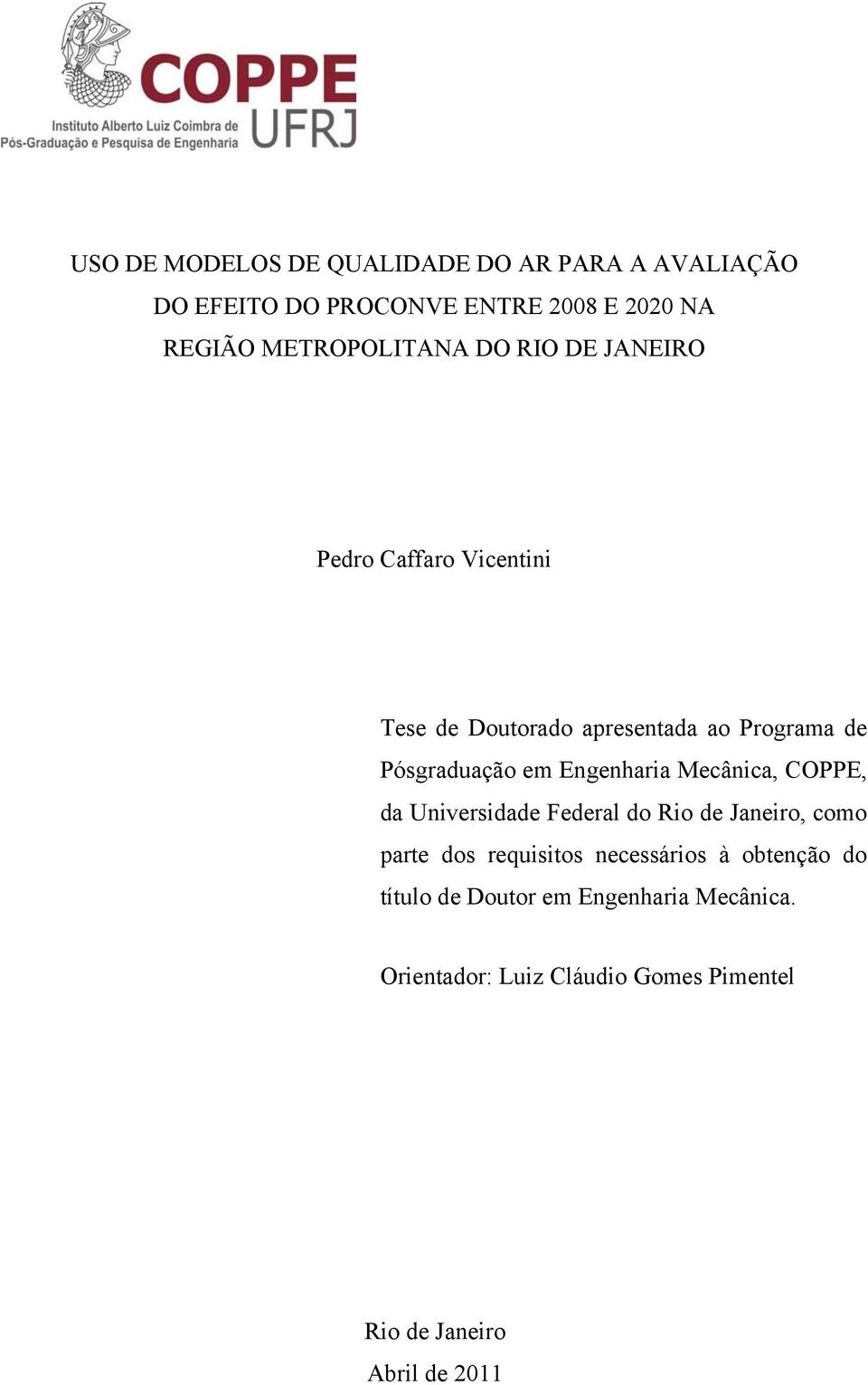 COPPE
UFRJ
Instituto Alberto Luiz Coimbra de
Pós-Graduação e Pesquisa de Engenharia

USO DE MODELOS DE QUALIDADE DO AR PARA A AVALIAÇÃO DO EFEITO DO PROCONVE ENTRE 2008 E 2020 NA REGIÃO METROPOLITANA DO RIO DE JANEIRO

Pedro Caffaro Vicentini

Tese de Doutorado apresentada ao Programa de Pósgraduação em Engenharia Mecânica, COPPE, da Universidade Federal do Rio de Janeiro, como parte dos requisitos necessários à obtenção do título de Doutor em Engenharia Mecânica.

Orientador: Luiz Cláudio Gomes Pimentel

Rio de Janeiro
Abril de 2011